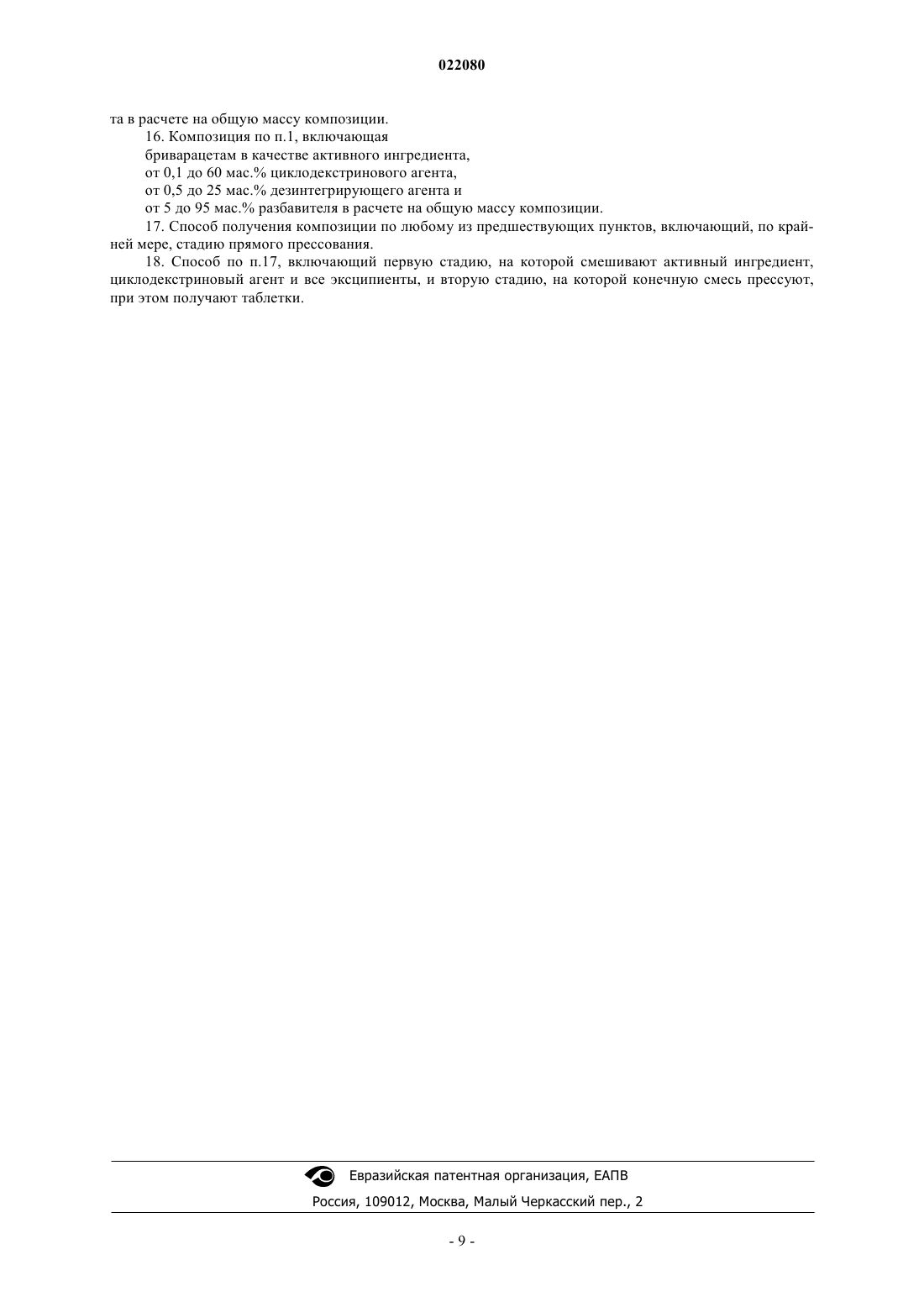 022080

та в расчете на общую массу композиции.

16. Композиция по п.1, включающая

бриварацетам в качестве активного ингредиента,

от 0,1 до 60 мас.% циклодекстринового агента,

от 0,5 до 25 мас.% дезинтегрирующего агента и

от 5 до 95 мас.% разбавителя в расчете на общую массу композиции.

17. Способ получения композиции по любому из предшествующих пунктов, включающий, по крайней мере, стадию прямого прессования.

18. Способ по п.17, включающий первую стадию, на которой смешивают активный ингредиент, циклодекстриновый агент и все эксципиенты, и вторую стадию, на которой конечную смесь прессуют, при этом получают таблетки.

Евразийская патентная организация, ЕАПВ

Россия, 109012, Москва, Малый Черкасский пер., 2

- 9 -